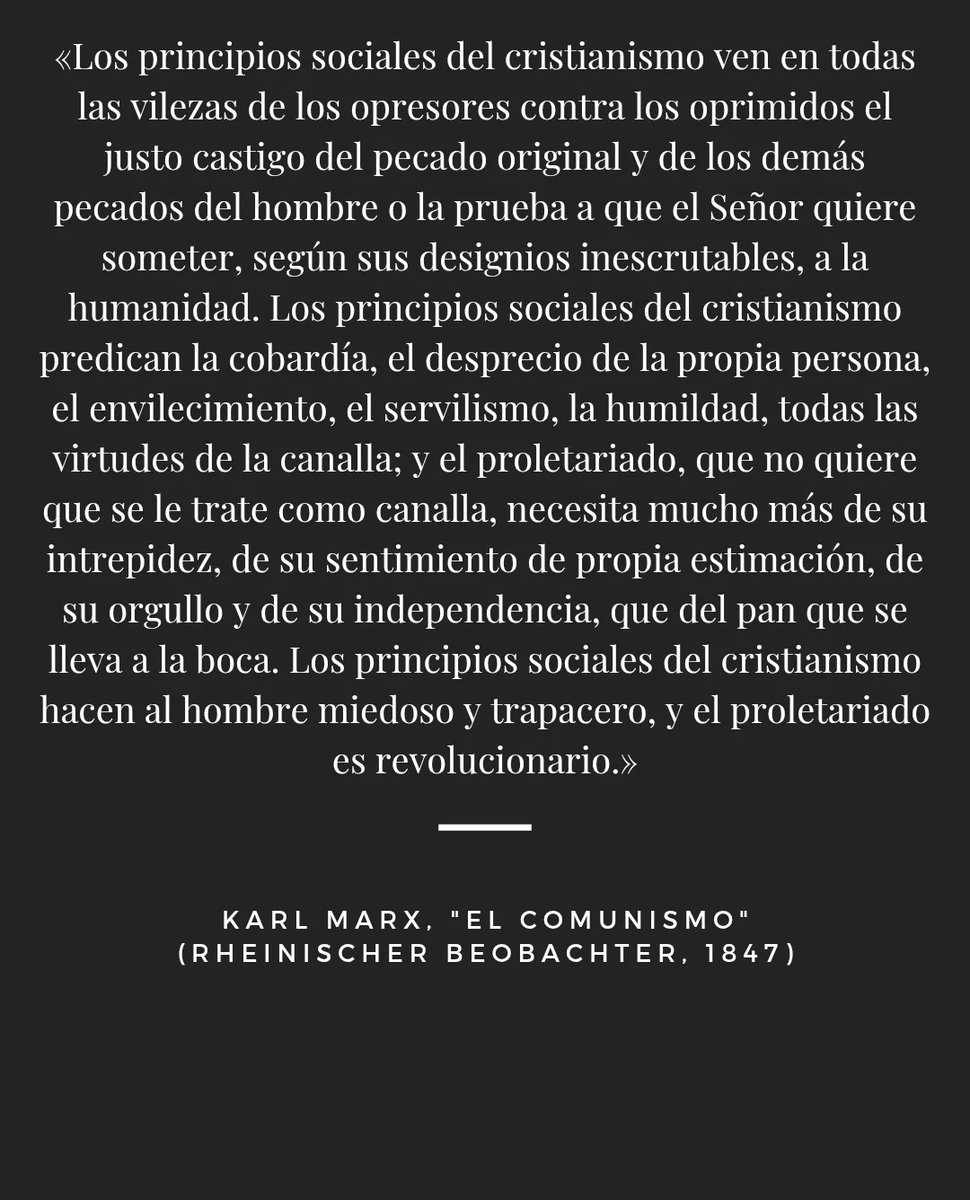 «Los principios sociales del cristianismo ven en todas las vilezas de los opresores contra los oprimidos el justo castigo del pecado original y de los demás pecados del hombre o la prueba a que el Señor quiere someter, según sus designios inescrutables, a la humanidad. Los principios sociales del cristianismo predican la cobardía, el desprecio de la propia persona, el envilecimiento, el servilismo, la humildad, todas las virtudes de la canalla; y el proletariado, que no quiere que se le trate como canalla, necesita mucho más de su intrepidez, de su sentimiento de propia estimación, de su orgullo y de su independencia, que del pan que se lleva a la boca. Los principios sociales del cristianismo hacen al hombre miedoso y trapacero, y el proletariado es revolucionario.»

KARL MARX, "EL COMUNISMO"
(RHEINISCHER BEOBACHTER, 1847)